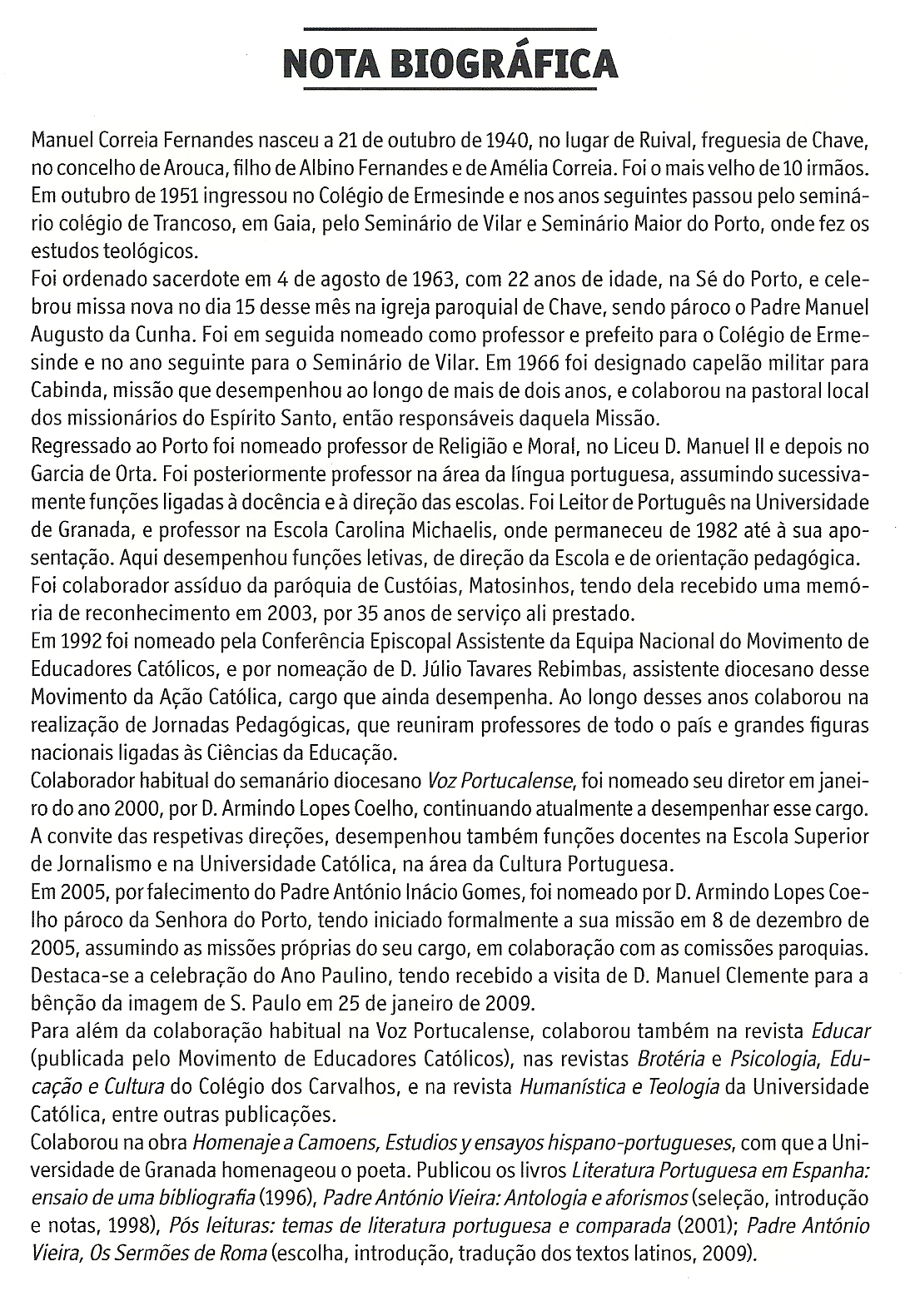 NOTA BIOGRÁFICA

Manuel Correia Fernandes nasceu a 21 de outubro de 1940, no lugar de Ruival, freguesia de Chave, no concelho de Arouca, filho de Albino Fernandes e de Amélia Correia. Foi o mais velho de 10 irmãos. Em outubro de 1951 ingressou no Colégio de Ermesinde e nos anos seguintes passou pelo seminário colégio de Trancoso, em Gaia, pelo Seminário de Vilar e Seminário Maior do Porto, onde fez os estudos teológicos.
Foi ordenado sacerdote em 4 de agosto de 1963, com 22 anos de idade, na Sé do Porto, e celebrou missa nova no dia 15 desse mês na igreja paroquial de Chave, sendo pároco o Padre Manuel Augusto da Cunha. Foi em seguida nomeado como professor e prefeito para o Colégio de Ermesinde e no ano seguinte para o Seminário de Vilar. Em 1966 foi designado capelão militar para Cabinda, missão que desempenhou ao longo de mais de dois anos, e colaborou na pastoral local dos missionários do Espírito Santo, então responsáveis daquela Missão.
Regressado ao Porto foi nomeado professor de Religião e Moral, no Liceu D. Manuel II e depois no Garcia de Orta. Foi posteriormente professor na área da língua portuguesa, assumindo sucessivamente funções ligadas à docência e à direção das escolas. Foi Leitor de Português na Universidade de Granada, e professor na Escola Carolina Michaelis, onde permaneceu de 1982 até à sua aposentação. Aqui desempenhou funções letivas, de direção da Escola e de orientação pedagógica.
Foi colaborador assíduo da paróquia de Custóias, Matosinhos, tendo dela recebido uma memória de reconhecimento em 2003, por 35 anos de serviço ali prestado.
Em 1992 foi nomeado pela Conferência Episcopal Assistente da Equipa Nacional do Movimento de Educadores Católicos, e por nomeação de D. Júlio Tavares Rebimbas, assistente diocesano desse Movimento da Ação Católica, cargo que ainda desempenha. Ao longo desses anos colaborou na realização de Jornadas Pedagógicas, que reuniram professores de todo o país e grandes figuras nacionais ligadas às Ciências da Educação.
Colaborador habitual do semanário diocesano Voz Portucalense, foi nomeado seu diretor em janeiro do ano 2000, por D. Armindo Lopes Coelho, continuando atualmente a desempenhar esse cargo. A convite das respetivas direções, desempenhou também funções docentes na Escola Superior de Jornalismo e na Universidade Católica, na área da Cultura Portuguesa.
Em 2005, por falecimento do Padre António Inácio Gomes, foi nomeado por D. Armindo Lopes Coelho pároco da Senhora do Porto, tendo iniciado formalmente a sua missão em 8 de dezembro de 2005, assumindo as missões próprias do seu cargo, em colaboração com as comissões paroquias. Destaca-se a celebração do Ano Paulino, tendo recebido a visita de D. Manuel Clemente para a bênção da imagem de S. Paulo em 25 de janeiro de 2009.
Para além da colaboração habitual na Voz Portucalense, colaborou também na revista Educar (publicada pelo Movimento de Educadores Católicos), nas revistas Brotéria e Psicologia, Educação e Cultura do Colégio dos Carvalhos, e na revista Humanística e Teologia da Universidade Católica, entre outras publicações.
Colaborou na obra Homenaje a Camoens, Estudios y ensayos hispano-portugueses, com que a Universidade de Granada homenageou o poeta. Publicou os livros Literatura Portuguesa em Espanha: ensaio de uma bibliografia (1996), Padre António Vieira: Antologia e aforismos (seleção, introdução e notas, 1998), Pós leituras: temas de literatura portuguesa e comparada (2001); Padre António Vieira, Os Sermões de Roma (escolha, introdução, tradução dos textos latinos, 2009).